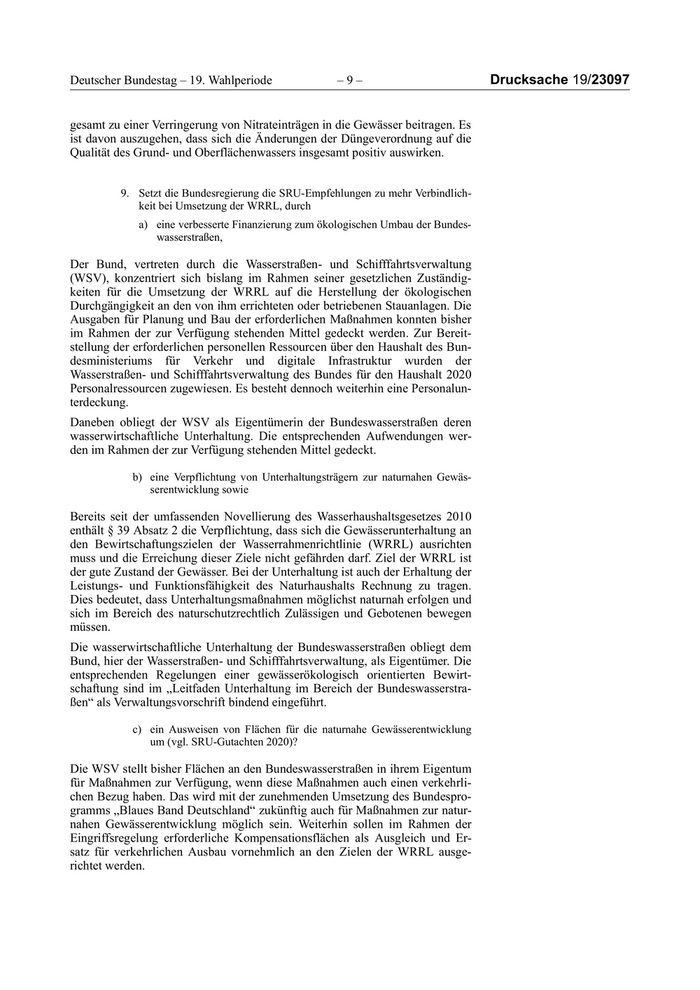 Deutscher Bundestag – 19. Wahlperiode – 9 – Drucksache 19/23097

gesamt zu einer Verringerung von Nitrateinträgen in die Gewässer beitragen. Es ist davon auszugehen, dass sich die Änderungen der Düngeverordnung auf die Qualität des Grund- und Oberflächenwassers insgesamt positiv auswirken.

9. Setzt die Bundesregierung die SRU-Empfehlungen zu mehr Verbindlichkeit bei Umsetzung der WRRL, durch

a) eine verbesserte Finanzierung zum ökologischen Umbau der Bundeswasserstraßen,

Der Bund, vertreten durch die Wasserstraßen- und Schifffahrtsverwaltung (WSV), konzentriert sich bislang im Rahmen seiner gesetzlichen Zuständigkeiten für die Umsetzung der WRRL auf die Herstellung der ökologischen Durchgängigkeit an den von ihm errichteten oder betriebenen Stauanlagen. Die Ausgaben für Planung und Bau der erforderlichen Maßnahmen konnten bisher im Rahmen der zur Verfügung stehenden Mittel gedeckt werden. Zur Bereitstellung der erforderlichen personellen Ressourcen über den Haushalt des Bundesministeriums für Verkehr und digitale Infrastruktur wurden der Wasserstraßen- und Schifffahrtsverwaltung des Bundes für den Haushalt 2020 Personalressourcen zugewiesen. Es besteht dennoch weiterhin eine Personalunterdeckung.

Daneben obliegt der WSV als Eigentümerin der Bundeswasserstraßen deren wasserwirtschaftliche Unterhaltung. Die entsprechenden Aufwendungen werden im Rahmen der zur Verfügung stehenden Mittel gedeckt.

b) eine Verpflichtung von Unterhaltungsträgern zur naturnahen Gewässerentwicklung sowie

Bereits seit der umfassenden Novellierung des Wasserhaushaltsgesetzes 2010 enthält § 39 Absatz 2 die Verpflichtung, dass sich die Gewässerunterhaltung an den Bewirtschaftungszielen der Wasserrahmenrichtlinie (WRRL) ausrichten muss und die Erreichung dieser Ziele nicht gefährden darf. Ziel der WRRL ist der gute Zustand der Gewässer. Bei der Unterhaltung ist auch der Erhaltung der Leistungs- und Funktionsfähigkeit des Naturhaushalts Rechnung zu tragen. Dies bedeutet, dass Unterhaltungsmaßnahmen möglichst naturnah erfolgen und sich im Bereich des naturschutzrechtlich Zulässigen und Gebotenen bewegen müssen.

Die wasserwirtschaftliche Unterhaltung der Bundeswasserstraßen obliegt dem Bund, hier der Wasserstraßen- und Schifffahrtsverwaltung, als Eigentümer. Die entsprechenden Regelungen einer gewässerökologisch orientierten Bewirtschaftung sind im „Leitfaden Unterhaltung im Bereich der Bundeswasserstraßen“ als Verwaltungsvorschrift bindend eingeführt.

c) ein Ausweisen von Flächen für die naturnahe Gewässerentwicklung um (vgl. SRU-Gutachten 2020)?

Die WSV stellt bisher Flächen an den Bundeswasserstraßen in ihrem Eigentum für Maßnahmen zur Verfügung, wenn diese Maßnahmen auch einen verkehrlichen Bezug haben. Das wird mit der zunehmenden Umsetzung des Bundesprogramms „Blaues Band Deutschland“ zukünftig auch für Maßnahmen zur naturnahen Gewässerentwicklung möglich sein. Weiterhin sollen im Rahmen der Eingriffsregelung erforderliche Kompensationsflächen als Ausgleich und Ersatz für verkehrlichen Ausbau vornehmlich an den Zielen der WRRL ausgerichtet werden.